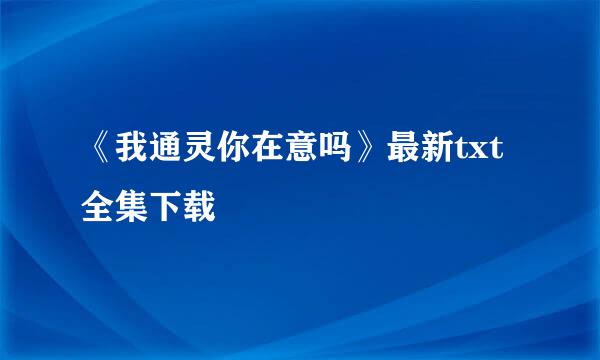 《我通灵你在意吗》最新txt全集下载